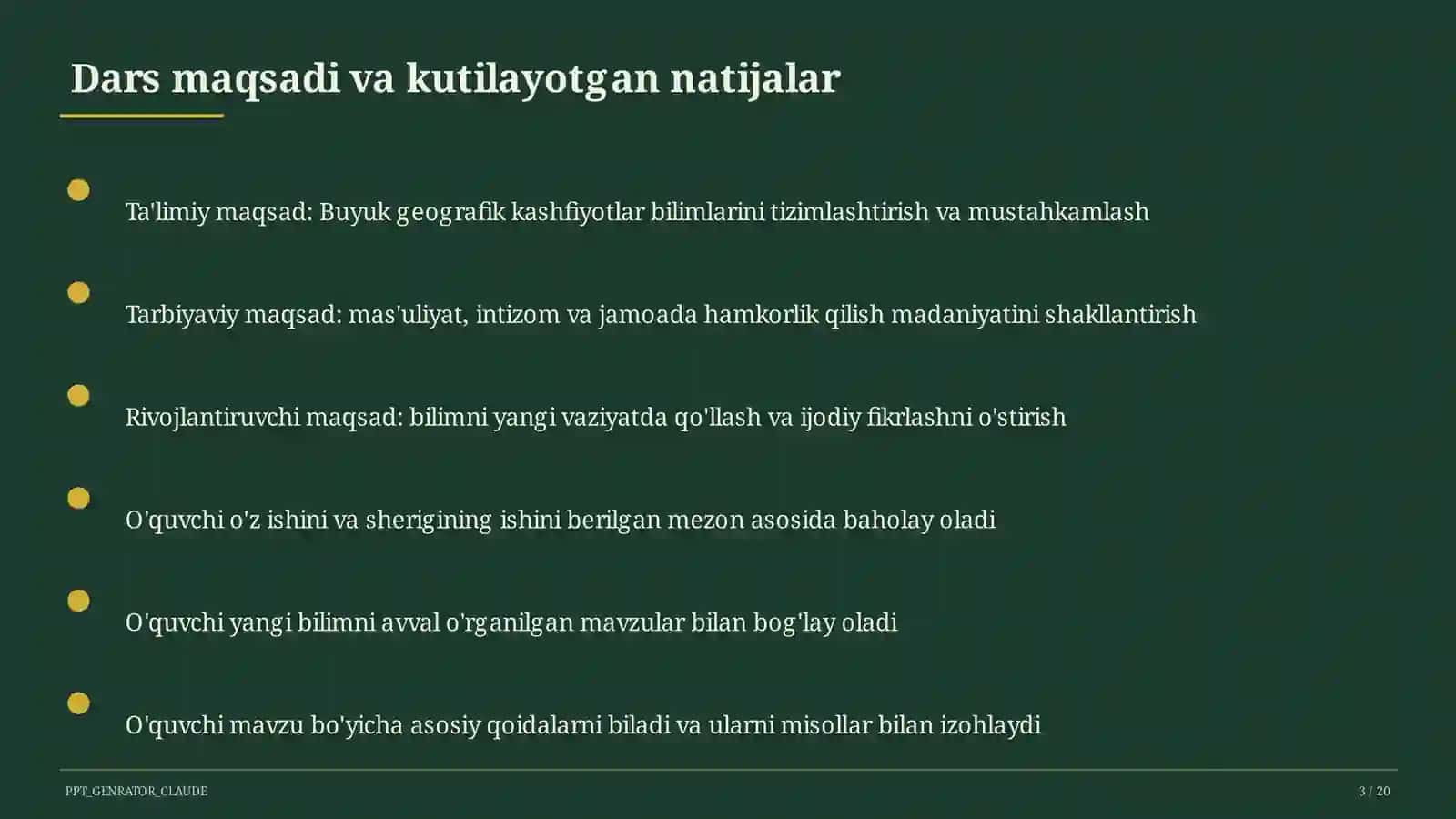 Dars maqsadi va kutilayotgan natijalar

Ta'limiy maqsad: Buyuk geografik kashfiyotlar bilimlarini tizimlashtirish va mustahkamlash

Tarbiyaviy maqsad: mas'uliyat, intizom va jamoada hamkorlik qilish madaniyatini shakllantirish

Rivojlantiruvchi maqsad: bilimni yangi vaziyatda qo'llash va ijodiy fikrlashni o'stirish

O'quvchi o'z ishini va sherigining ishini berilgan mezon asosida baholay oladi

O'quvchi yangi bilimni avval o'rganilgan mavzular bilan bog'lay oladi

O'quvchi mavzu bo'yicha asosiy qoidalarni biladi va ularni misollar bilan izohlaydi

PPT_GENRATOR_CLAUDE

3 / 20